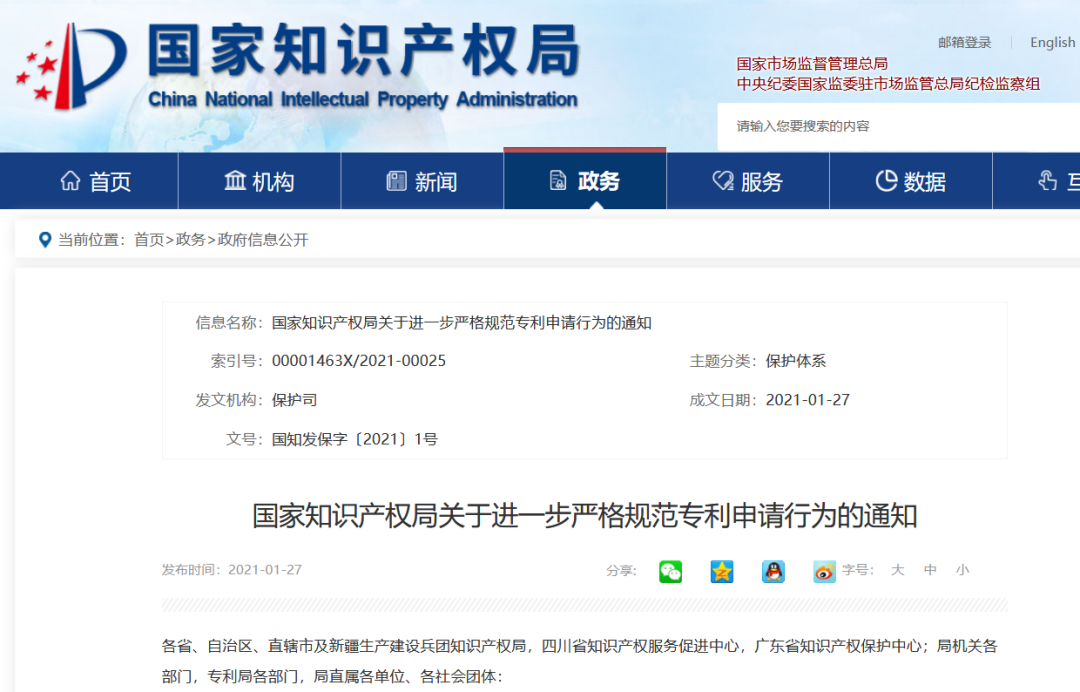 国家知识产权局
China National Intellectual Property Administration

邮箱登录 | English

国家市场监督管理总局
中央纪委国家监委驻市场监管总局纪检监察组

请输入您要搜索的内容

首页 机构 新闻 政务 服务 数据 互

当前位置：首页>政务>政府信息公开

信息名称：国家知识产权局关于进一步严格规范专利申请行为的通知
索引号：00001463X/2021-00025 主题分类：保护体系
发文机构：保护司 成文日期：2021-01-27
文号：国知发保字〔2021〕1号

国家知识产权局关于进一步严格规范专利申请行为的通知

发布时间：2021-01-27 分享： 字号： 大 中 小

各省、自治区、直辖市及新疆生产建设兵团知识产权局，四川省知识产权服务促进中心，广东省知识产权保护中心；局机关各部门，专利局各部门，局直属各单位、各社会团体：